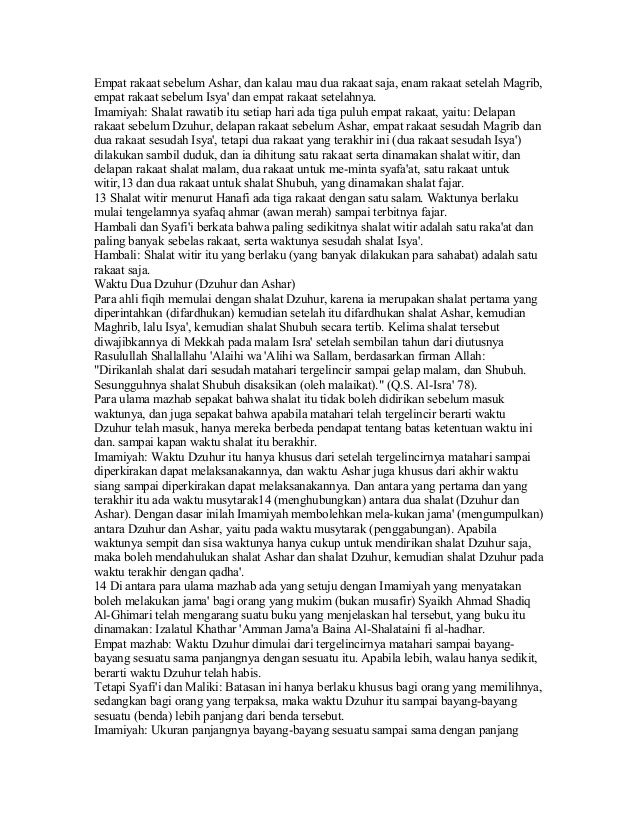 Empat rakaat sebelum Ashar, dan kalau mau dua rakaat saja, enam rakaat setelah Magrib, empat rakaat sebelum Isya' dan empat rakaat setelahnya.
Imamiyah: Shalat rawatib itu setiap hari ada tiga puluh empat rakaat, yaitu: Delapan rakaat sebelum Dzuhur, delapan rakaat sebelum Ashar, empat rakaat sesudah Magrib dan dua rakaat sesudah Isya', tetapi dua rakaat yang terakhir ini (dua rakaat sesudah Isya') dilakukan sambil duduk, dan ia dihitung satu rakaat serta dinamakan shalat witir, dan delapan rakaat shalat malam, dua rakaat untuk me-minta syafa'at, satu rakaat untuk witir,13 dan dua rakaat untuk shalat Shubuh, yang dinamakan shalat fajar.
13 Shalat witir menurut Hanafi ada tiga rakaat dengan satu salam. Waktunya berlaku mulai tengelamnya syafaq ahmar (awan merah) sampai terbitnya fajar.
Hambali dan Syafi'i berkata bahwa paling sedikitnya shalat witir adalah satu raka'at dan paling banyak sebelas rakaat, serta waktunya sesudah shalat Isya'.
Hambali: Shalat witir itu yang berlaku (yang banyak dilakukan para sahabat) adalah satu rakaat saja.
Waktu Dua Dzuhur (Dzuhur dan Ashar)
Para ahli fiqih memulai dengan shalat Dzuhur, karena ia merupakan shalat pertama yang diperintahkan (difardhukan) kemudian setelah itu difardhukan shalat Ashar, kemudian Maghrib, lalu Isya', kemudian shalat Shubuh secara tertib. Kelima shalat tersebut diwajibkannya di Mekkah pada malam Isra' setelah sembilan tahun dari diutusnya Rasulullah Shallallahu 'Alaihi wa 'Alihi wa Sallam, berdasarkan firman Allah: "Dirikanlah shalat dari sesudah matahari tergelincir sampai gelap malam, dan Shubuh. Sesungguhnya shalat Shubuh disaksikan (oleh malaikat)." (Q.S. Al-Isra' 78).
Para ulama mazhab sepakat bahwa shalat itu tidak boleh didirikan sebelum masuk waktunya, dan juga sepakat bahwa apabila matahari telah tergelincir berarti waktu Dzuhur telah masuk, hanya mereka berbeda pendapat tentang batas ketentuan waktu ini dan. sampai kapan waktu shalat itu berakhir.
Imamiyah: Waktu Dzuhur itu hanya khusus dari setelah tergelincirnya matahari sampai diperkirakan dapat melaksanakannya, dan waktu Ashar juga khusus dari akhir waktu siang sampai diperkirakan dapat melaksanakannya. Dan antara yang pertama dan yang terakhir itu ada waktu musytarak14 (menghubungkan) antara dua shalat (Dzuhur dan Ashar). Dengan dasar inilah Imamiyah membolehkan mela-kukan jama' (mengumpulkan) antara Dzuhur dan Ashar, yaitu pada waktu musytarak (penggabungan). Apabila waktunya sempit dan sisa waktunya hanya cukup untuk mendirikan shalat Dzuhur saja, maka boleh mendahulukan shalat Ashar dan shalat Dzuhur, kemudian shalat Dzuhur pada waktu terakhir dengan qadha'.
14 Di antara para ulama mazhab ada yang setuju dengan Imamiyah yang menyatakan boleh melakukan jama' bagi orang yang mukim (bukan musafir) Syaikh Ahmad Shadiq Al-Ghimari telah mengarang suatu buku yang menjelaskan hal tersebut, yang buku itu dinamakan: Izalatul Khathar 'Amman Jama'a Baina Al-Shalataini fi al-hadhar.
Empat mazhab: Waktu Dzuhur dimulai dari tergelincirnya matahari sampai bayang-bayang sesuatu sama panjangnya dengan sesuatu itu. Apabila lebih, walau hanya sedikit, berarti waktu Dzuhur telah habis.
Tetapi Syafi'i dan Maliki: Batasan ini hanya berlaku khusus bagi orang yang memilihnya, sedangkan bagi orang yang terpaksa, maka waktu Dzuhur itu sampai bayang-bayang sesuatu (benda) lebih panjang dari benda tersebut.
Imamiyah: Ukuran panjangnya bayang-bayang sesuatu sampai sama dengan panjang